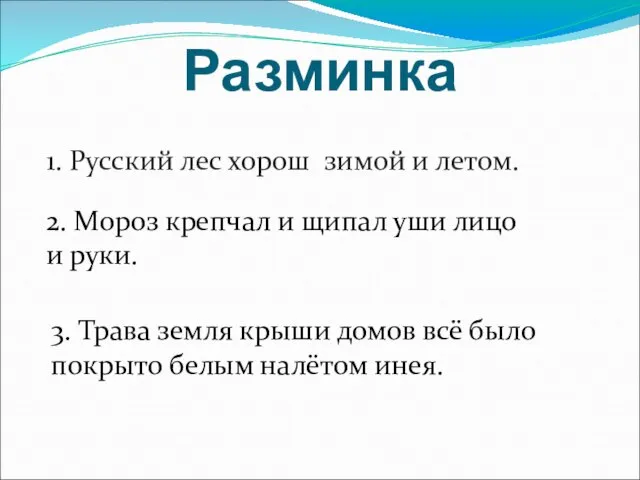 Разминка

1. Русский лес хорош зимой и летом.

2. Мороз крепчал и щипал уши лицо и руки.

3. Трава земля крыши домов всё было покрыто белым налётом инея.